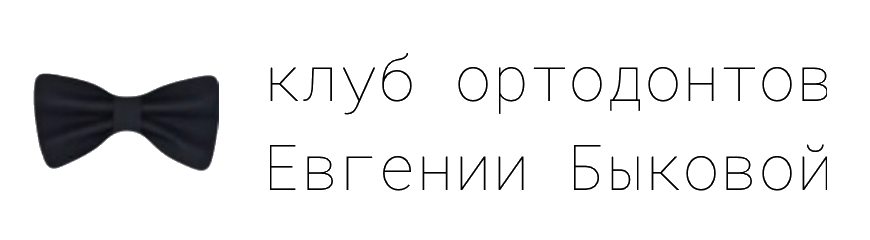 клуб ортодонтов
Евгении Быковой